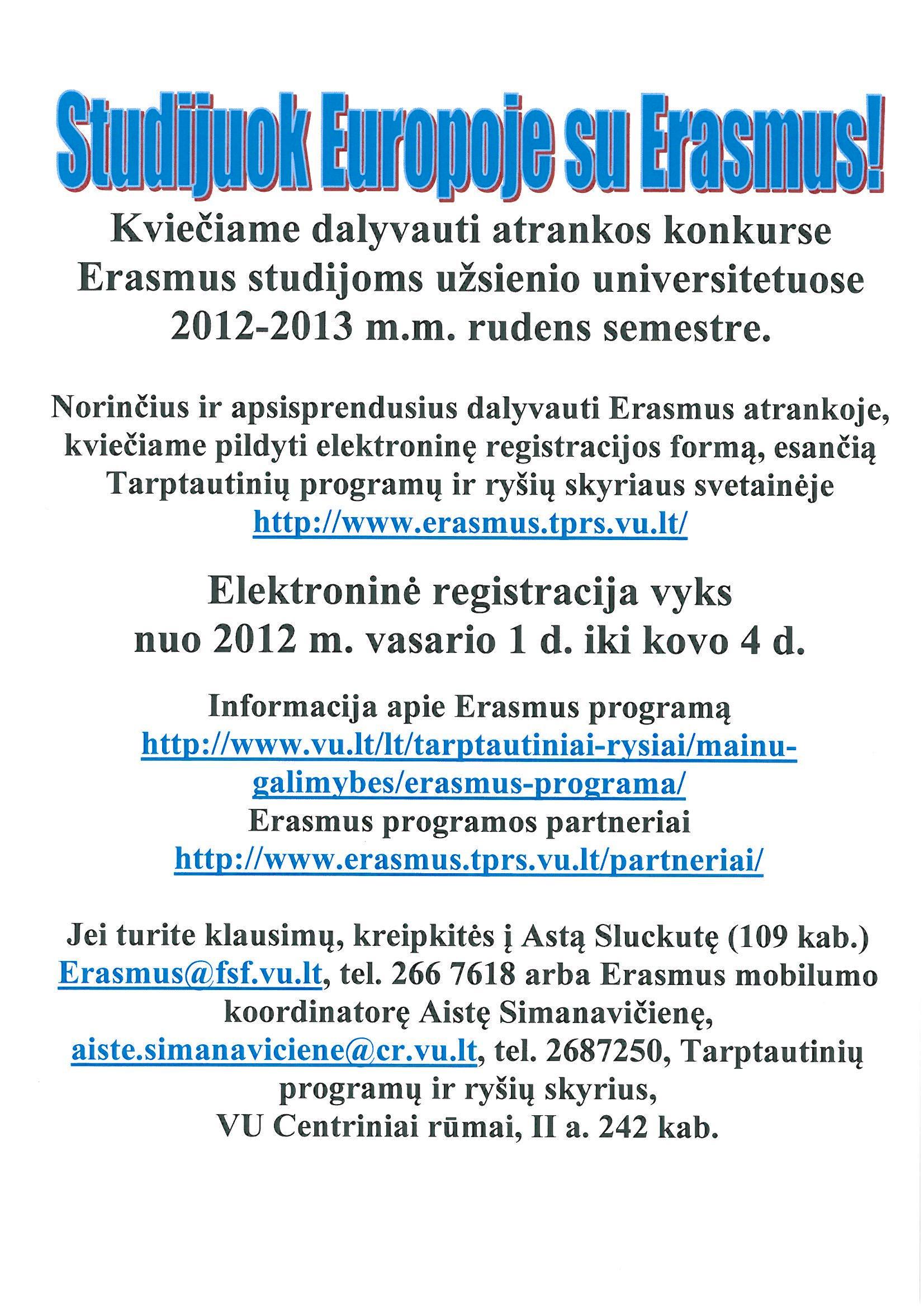 Studijuok Europoje su Erasmus!

Kviečiame dalyvauti atrankos konkurse Erasmus studijoms užsienio universitetuose 2012-2013 m.m. rudens semestre.

Norinčius ir apsisprendusius dalyvauti Erasmus atrankoje, kviečiame pildyti elektroninę registracijos formą, esančią Tarptautinių programų ir ryšių skyriaus svetainėje http://www.erasmus.tprs.vu.lt/

Elektroninė registracija vyks nuo 2012 m. vasario 1 d. iki kovo 4 d.

Informacija apie Erasmus programą
http://www.vu.lt/lt/tarptautiniai-rysiai/mainu-galimybes/erasmus-programa/
Erasmus programos partneriai
http://www.erasmus.tprs.vu.lt/partneriai/

Jei turite klausimų, kreipkitės į Astą Sluckutę (109 kab.) Erasmus@fsf.vu.lt, tel. 266 7618 arba Erasmus mobilumo koordinatorę Aistę Simanavičienę, aiste.simanaviciene@cr.vu.lt, tel. 2687250, Tarptautinių programų ir ryšių skyrius, VU Centriniai rūmai, II a. 242 kab.